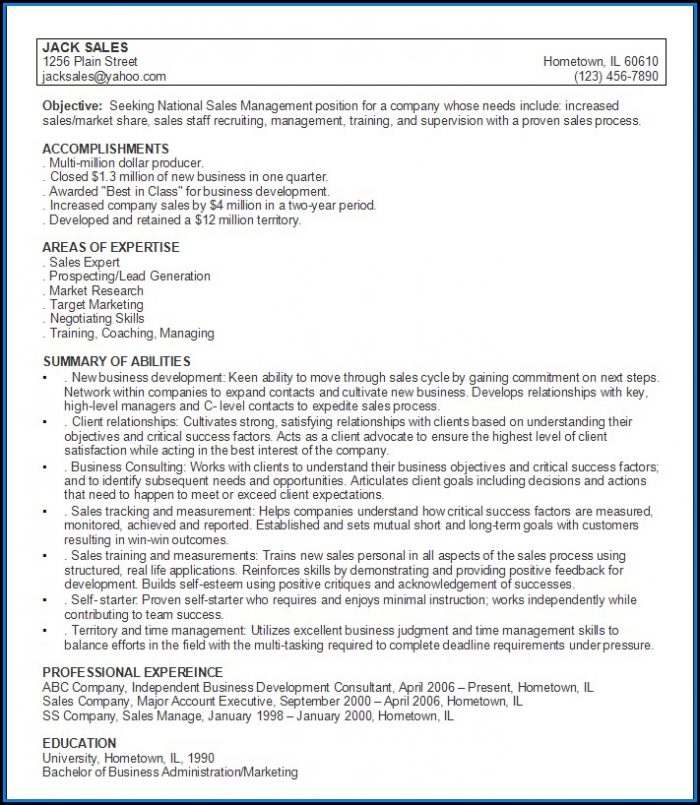 JACK SALES
1256 Plain Street
jacksales@yahoo.com

Hometown, IL 60610
(123) 456-7890

Objective: Seeking National Sales Management position for a company whose needs include: increased sales/market share, sales staff recruiting, management, training, and supervision with a proven sales process.

ACCOMPLISHMENTS
. Multi-million dollar producer.
. Closed $1.3 million of new business in one quarter.
. Awarded "Best in Class" for business development.
. Increased company sales by $4 million in a two-year period.
. Developed and retained a $12 million territory.

AREAS OF EXPERTISE
. Sales Expert
. Prospecting/Lead Generation
. Market Research
. Target Marketing
. Negotiating Skills
. Training, Coaching, Managing

SUMMARY OF ABILITIES
• . New business development: Keen ability to move through sales cycle by gaining commitment on next steps. Network within companies to expand contacts and cultivate new business. Develops relationships with key, high-level managers and C- level contacts to expedite sales process.
• . Client relationships: Cultivates strong, satisfying relationships with clients based on understanding their objectives and critical success factors. Acts as a client advocate to ensure the highest level of client satisfaction while acting in the best interest of the company.
• . Business Consulting: Works with clients to understand their business objectives and critical success factors; and to identify subsequent needs and opportunities. Articulates client goals including decisions and actions that need to happen to meet or exceed client expectations.
• . Sales tracking and measurement: Helps companies understand how critical success factors are measured, monitored, achieved and reported. Established and sets mutual short and long-term goals with customers resulting in win-win outcomes.
• . Sales training and measurements: Trains new sales personal in all aspects of the sales process using structured, real life applications. Reinforces skills by demonstrating and providing positive feedback for development. Builds self-esteem using positive critiques and acknowledgement of successes.
• . Self- starter: Proven self-starter who requires and enjoys minimal instruction; works independently while contributing to team success.
• . Territory and time management: Utilizes excellent business judgment and time management skills to balance efforts in the field with the multi-tasking required to complete deadline requirements under pressure.

PROFESSIONAL EXPEREINCE
ABC Company, Independent Business Development Consultant, April 2006 – Present, Hometown, IL
Sales Company, Major Account Executive, September 2000 – April 2006, Hometown, IL
SS Company, Sales Manage, January 1998 – January 2000, Hometown, IL

EDUCATION
University, Hometown, IL, 1990
Bachelor of Business Administration/Marketing